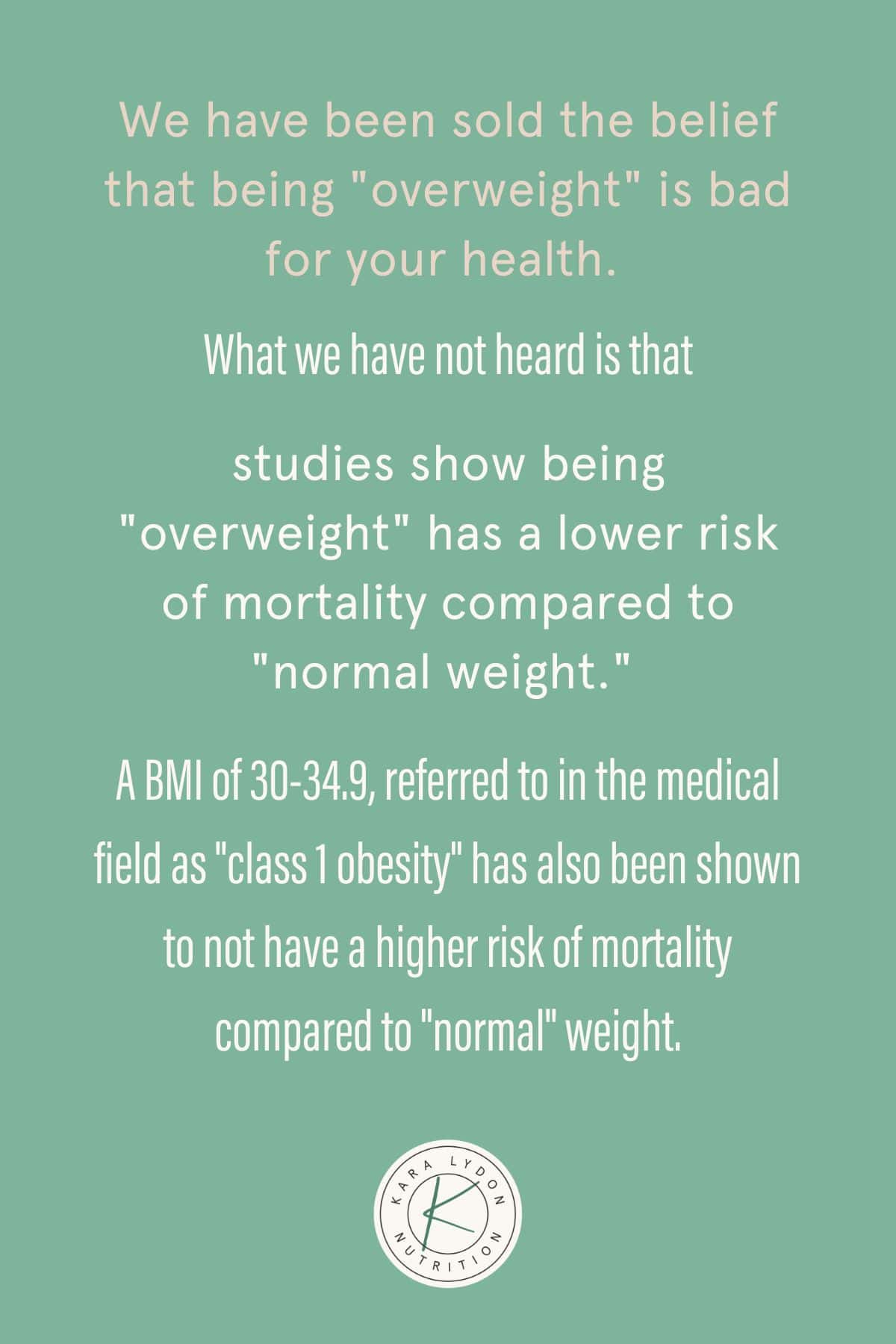 We have been sold the belief that being "overweight" is bad for your health.

What we have not heard is that

studies show being "overweight" has a lower risk of mortality compared to "normal weight."

A BMI of 30-34.9, referred to in the medical field as "class 1 obesity" has also been shown to not have a higher risk of mortality compared to "normal" weight.

KARA LYDON
K
NUTRITION